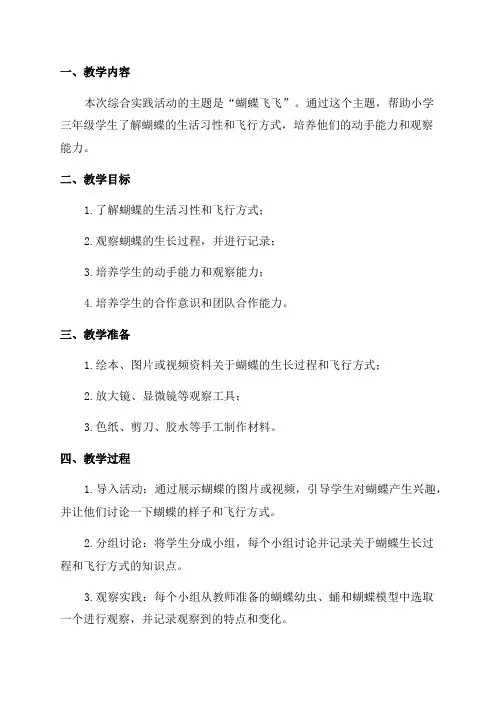 一、教学内容

本次综合实践活动的主题是“蝴蝶飞飞”。通过这个主题，帮助小学三年级学生了解蝴蝶的生活习性和飞行方式，培养他们的动手能力和观察能力。

二、教学目标

1. 了解蝴蝶的生活习性和飞行方式；

2. 观察蝴蝶的生长过程，并进行记录；

3. 培养学生的动手能力和观察能力；

4. 培养学生的合作意识和团队合作能力。

三、教学准备

1. 绘本、图片或视频资料关于蝴蝶的生长过程和飞行方式；

2. 放大镜、显微镜等观察工具；

3. 色纸、剪刀、胶水等手工制作材料。

四、教学过程

1. 导入活动：通过展示蝴蝶的图片或视频，引导学生对蝴蝶产生兴趣，并让他们讨论一下蝴蝶的样子和飞行方式。

2. 分组讨论：将学生分成小组，每个小组讨论并记录关于蝴蝶生长过程和飞行方式的知识点。

3. 观察实践：每个小组从教师准备的蝴蝶幼虫、蛹和蝴蝶模型中选取一个进行观察，并记录观察到的特点和变化。